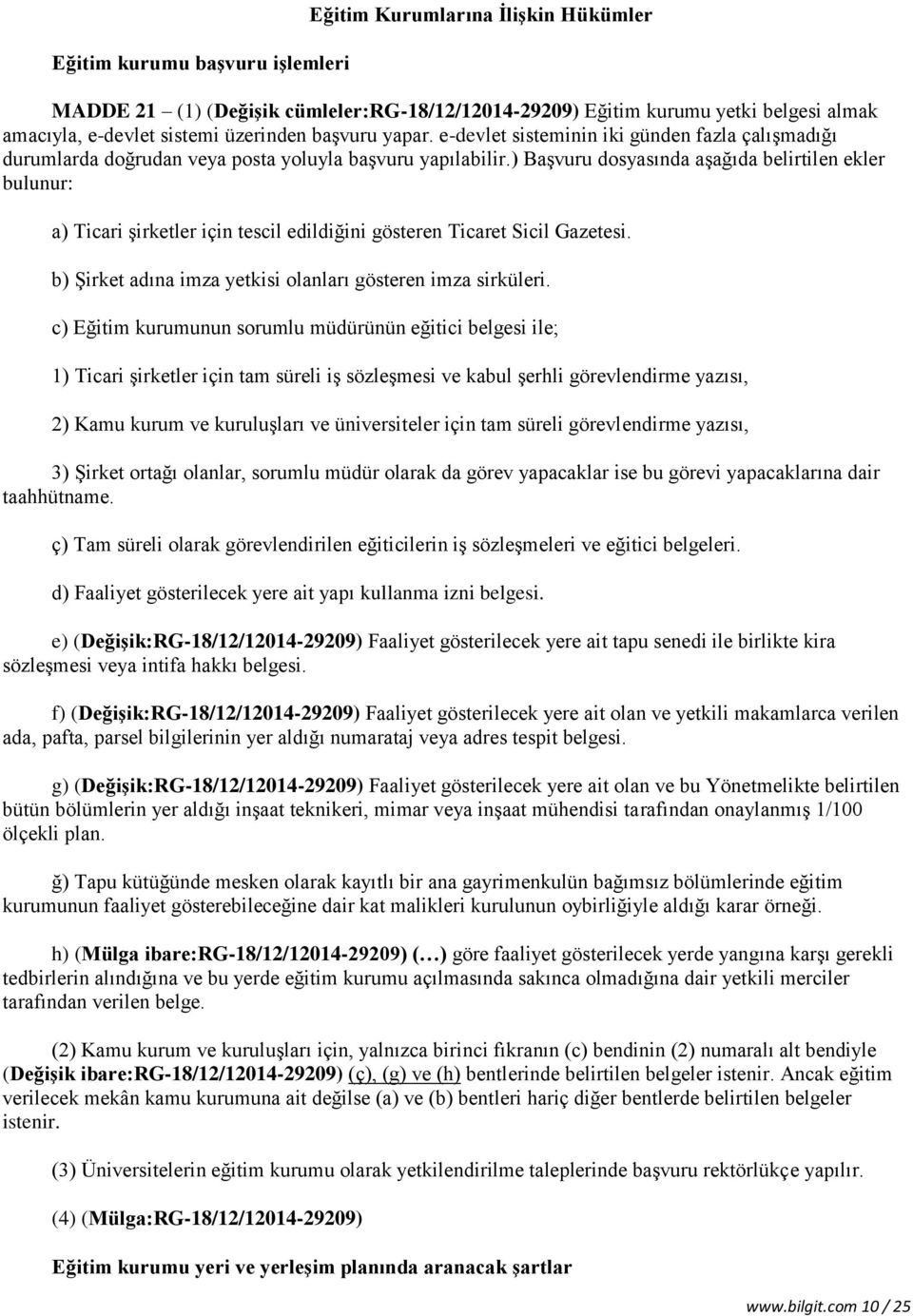 Eğitim Kurumlarına İlişkin Hükümler

Eğitim kurumu başvuru işlemleri

MADDE 21 – (1) (Değişik cümleler:RG-18/12/12014-29209) Eğitim kurumu yetki belgesi almak amacıyla, e-devlet sistemi üzerinden başvuru yapar. e-devlet sisteminin iki günden fazla çalışmadığı durumlarda doğrudan veya posta yoluyla başvuru yapılabilir.) Başvuru dosyasında aşağıda belirtilen ekler bulunur:

a) Ticari şirketler için tescil edildiğini gösteren Ticaret Sicil Gazetesi.

b) Şirket adına imza yetkisi olanları gösteren imza sirküleri.

c) Eğitim kurumunun sorumlu müdürünün eğitici belgesi ile;

1) Ticari şirketler için tam süreli iş sözleşmesi ve kabul şerhli görevlendirme yazısı,

2) Kamu kurum ve kuruluşları ve üniversiteler için tam süreli görevlendirme yazısı,

3) Şirket ortağı olanlar, sorumlu müdür olarak da görev yapacaklar ise bu görevi yapacaklarına dair taahhütname.

ç) Tam süreli olarak görevlendirilen eğiticilerin iş sözleşmeleri ve eğitici belgeleri.

d) Faaliyet gösterilecek yere ait yapı kullanma izni belgesi.

e) (Değişik:RG-18/12/12014-29209) Faaliyet gösterilecek yere ait tapu senedi ile birlikte kira sözleşmesi veya intifa hakkı belgesi.

f) (Değişik:RG-18/12/12014-29209) Faaliyet gösterilecek yere ait olan ve yetkili makamlarca verilen ada, pafta, parsel bilgilerinin yer aldığı numarataj veya adres tespit belgesi.

g) (Değişik:RG-18/12/12014-29209) Faaliyet gösterilecek yere ait olan ve bu Yönetmelikte belirtilen bütün bölümlerin yer aldığı inşaat teknikeri, mimar veya inşaat mühendisi tarafından onaylanmış 1/100 ölçekli plan.

ğ) Tapu kütüğünde mesken olarak kayıtlı bir ana gayrimenkulün bağımsız bölümlerinde eğitim kurumunun faaliyet gösterebileceğine dair kat malikleri kurulunun oybirliğiyle aldığı karar örneği.

h) (Mülga ibare:RG-18/12/12014-29209) (…) göre faaliyet gösterilecek yerde yangına karşı gerekli tedbirlerin alındığına ve bu yerde eğitim kurumu açılmasında sakınca olmadığına dair yetkili merciler tarafından verilen belge.

(2) Kamu kurum ve kuruluşları için, yalnızca birinci fıkranın (c) bendinin (2) numaralı alt bendiyle (Değişik ibare:RG-18/12/12014-29209) (ç), (g) ve (h) bentlerinde belirtilen belgeler istenir. Ancak eğitim verilecek mekân kamu kurumuna ait değilse (a) ve (b) bentleri hariç diğer bentlerde belirtilen belgeler istenir.

(3) Üniversitelerin eğitim kurumu olarak yetkilendirilme taleplerinde başvuru rektörlükçe yapılır.

(4) (Mülga:RG-18/12/12014-29209)

Eğitim kurumu yeri ve yerleşim planında aranacak şartlar

www.bilgit.com 10 / 25